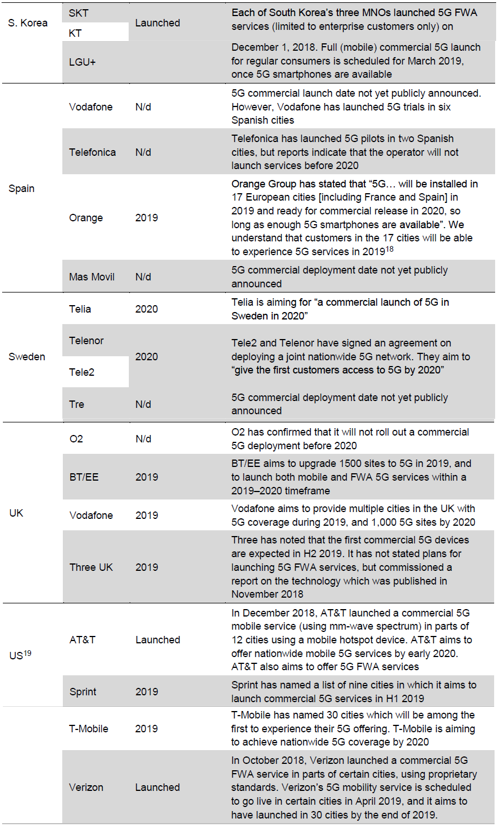 | | | | |
|---|---|---|---|
| S. Korea | SKT | Launched | Each of South Korea's three MNOs launched 5G FWA services (limited to enterprise customers only) on December 1, 2018. Full (mobile) commercial 5G launch for regular consumers is scheduled for March 2019, once 5G smartphones are available |
| | KT | | |
| | LGU+ | | |
| Spain | Vodafone | N/d | 5G commercial launch date not yet publicly announced. However, Vodafone has launched 5G trials in six Spanish cities |
| | Telefonica | N/d | Telefonica has launched 5G pilots in two Spanish cities, but reports indicate that the operator will not launch services before 2020 |
| | Orange | 2019 | Orange Group has stated that "5G… will be installed in 17 European cities [including France and Spain] in 2019 and ready for commercial release in 2020, so long as enough 5G smartphones are available". We understand that customers in the 17 cities will be able to experience 5G services in 2019$^{18}$ |
| | Mas Movil | N/d | 5G commercial deployment date not yet publicly announced |
| Sweden | Telia | 2020 | Telia is aiming for "a commercial launch of 5G in Sweden in 2020" |
| | Telenor | 2020 | Tele2 and Telenor have signed an agreement on deploying a joint nationwide 5G network. They aim to "give the first customers access to 5G by 2020" |
| | Tele2 | | |
| | Tre | N/d | 5G commercial deployment date not yet publicly announced |
| UK | O2 | N/d | O2 has confirmed that it will not roll out a commercial 5G deployment before 2020 |
| | BT/EE | 2019 | BT/EE aims to upgrade 1500 sites to 5G in 2019, and to launch both mobile and FWA 5G services within a 2019–2020 timeframe |
| | Vodafone | 2019 | Vodafone aims to provide multiple cities in the UK with 5G coverage during 2019, and 1,000 5G sites by 2020 |
| | Three UK | 2019 | Three has noted that the first commercial 5G devices are expected in H2 2019. It has not stated plans for launching 5G FWA services, but commissioned a report on the technology which was published in November 2018 |
| US$^{19}$ | AT&T | Launched | In December 2018, AT&T launched a commercial 5G mobile service (using mm-wave spectrum) in parts of 12 cities using a mobile hotspot device. AT&T aims to offer nationwide mobile 5G services by early 2020. AT&T also aims to offer 5G FWA services |
| | Sprint | 2019 | Sprint has named a list of nine cities in which it aims to launch commercial 5G services in H1 2019 |
| | T-Mobile | 2019 | T-Mobile has named 30 cities which will be among the first to experience their 5G offering. T-Mobile is aiming to achieve nationwide 5G coverage by 2020 |
| | Verizon | Launched | In October 2018, Verizon launched a commercial 5G FWA service in parts of certain cities, using proprietary standards. Verizon's 5G mobility service is scheduled to go live in certain cities in April 2019, and it aims to have launched in 30 cities by the end of 2019. |